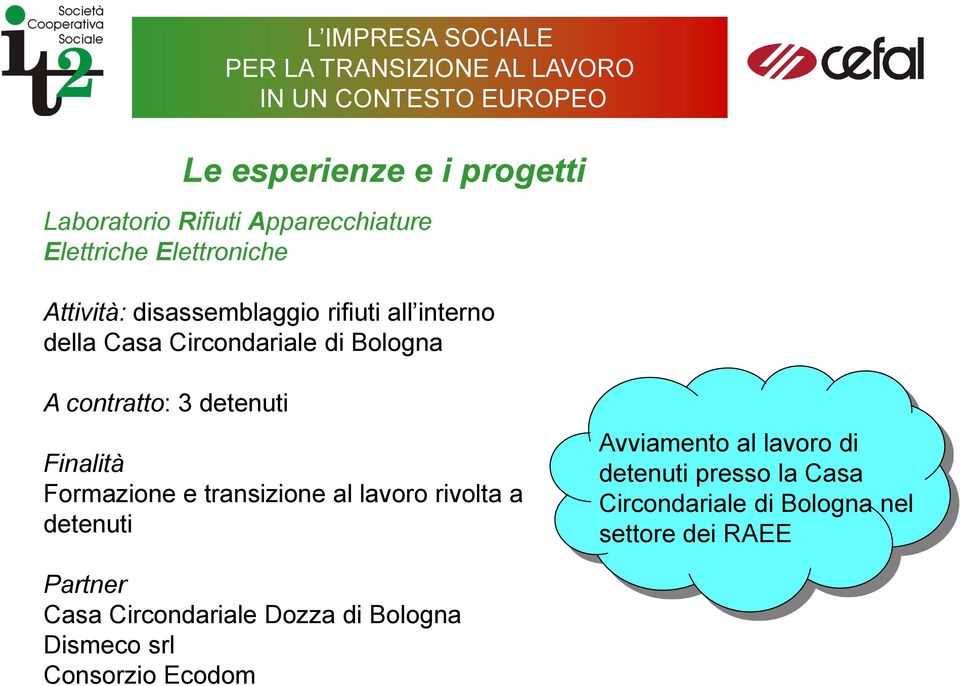 Società Cooperativa Sociale
it2

L'IMPRESA SOCIALE
PER LA TRANSIZIONE AL LAVORO
IN UN CONTESTO EUROPEO

cefal

Le esperienze e i progetti

Laboratorio Rifiuti Apparecchiature Elettriche Elettroniche

Attività: disassemblaggio rifiuti all'interno della Casa Circondariale di Bologna

A contratto: 3 detenuti

Finalità
Formazione e transizione al lavoro rivolta a detenuti

Partner
Casa Circondariale Dozza di Bologna
Dismeco srl
Consorzio Ecodom

Avviamento al lavoro di detenuti presso la Casa Circondariale di Bologna nel settore dei RAEE